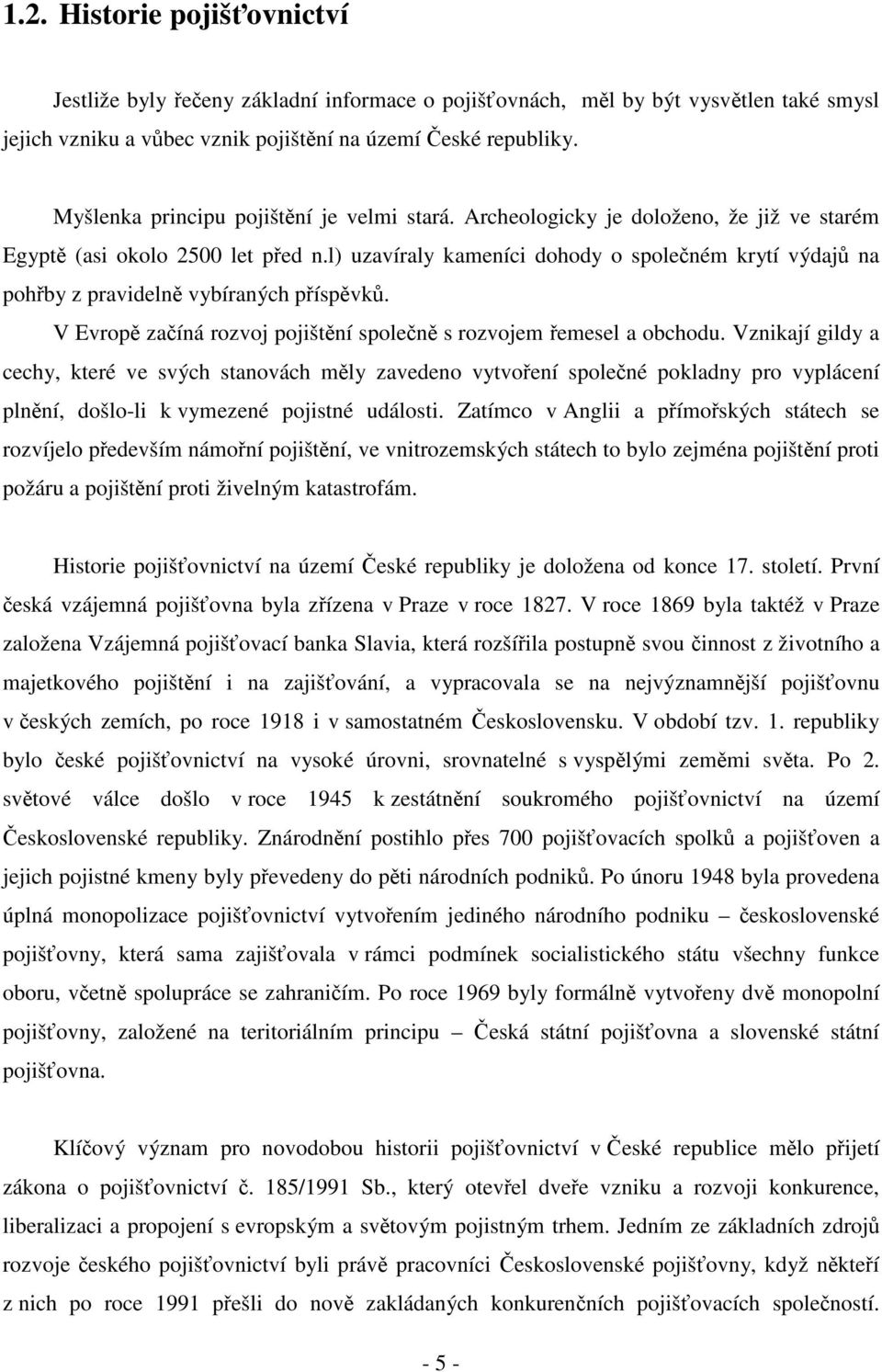 1.2. Historie pojišťovnictví

Jestliže byly řečeny základní informace o pojišťovnách, měl by být vysvětlen také smysl jejich vzniku a vůbec vznik pojištění na území České republiky.

Myšlenka principu pojištění je velmi stará. Archeologicky je doloženo, že již ve starém Egyptě (asi okolo 2500 let před n.l) uzavíraly kameníci dohody o společném krytí výdajů na pohřby z pravidelně vybíraných příspěvků.

V Evropě začíná rozvoj pojištění společně s rozvojem řemesel a obchodu. Vznikají gildy a cechy, které ve svých stanovách měly zavedeno vytvoření společné pokladny pro vyplácení plnění, došlo-li k vymezené pojistné události. Zatímco v Anglii a přímořských státech se rozvíjelo především námořní pojištění, ve vnitrozemských státech to bylo zejména pojištění proti požáru a pojištění proti živelným katastrofám.

Historie pojišťovnictví na území České republiky je doložena od konce 17. století. První česká vzájemná pojišťovna byla zřízena v Praze v roce 1827. V roce 1869 byla taktéž v Praze založena Vzájemná pojišťovací banka Slavia, která rozšířila postupně svou činnost z životního a majetkového pojištění i na zajišťování, a vypracovala se na nejvýznamnější pojišťovnu v českých zemích, po roce 1918 i v samostatném Československu. V období tzv. 1. republiky bylo české pojišťovnictví na vysoké úrovni, srovnatelné s vyspělými zeměmi světa. Po 2. světové válce došlo v roce 1945 k zestátnění soukromého pojišťovnictví na území Československé republiky. Znárodnění postihlo přes 700 pojišťovacích spolků a pojišťoven a jejich pojistné kmeny byly převedeny do pěti národních podniků. Po únoru 1948 byla provedena úplná monopolizace pojišťovnictví vytvořením jediného národního podniku – československé pojišťovny, která sama zajišťovala v rámci podmínek socialistického státu všechny funkce oboru, včetně spolupráce se zahraničím. Po roce 1969 byly formálně vytvořeny dvě monopolní pojišťovny, založené na teritoriálním principu – Česká státní pojišťovna a slovenské státní pojišťovna.

Klíčový význam pro novodobou historii pojišťovnictví v České republice mělo přijetí zákona o pojišťovnictví č. 185/1991 Sb., který otevřel dveře vzniku a rozvoji konkurence, liberalizaci a propojení s evropským a světovým pojistným trhem. Jedním ze základních zdrojů rozvoje českého pojišťovnictví byli právě pracovníci Československé pojišťovny, když někteří z nich po roce 1991 přešli do nově zakládaných konkurenčních pojišťovacích společností.

- 5 -